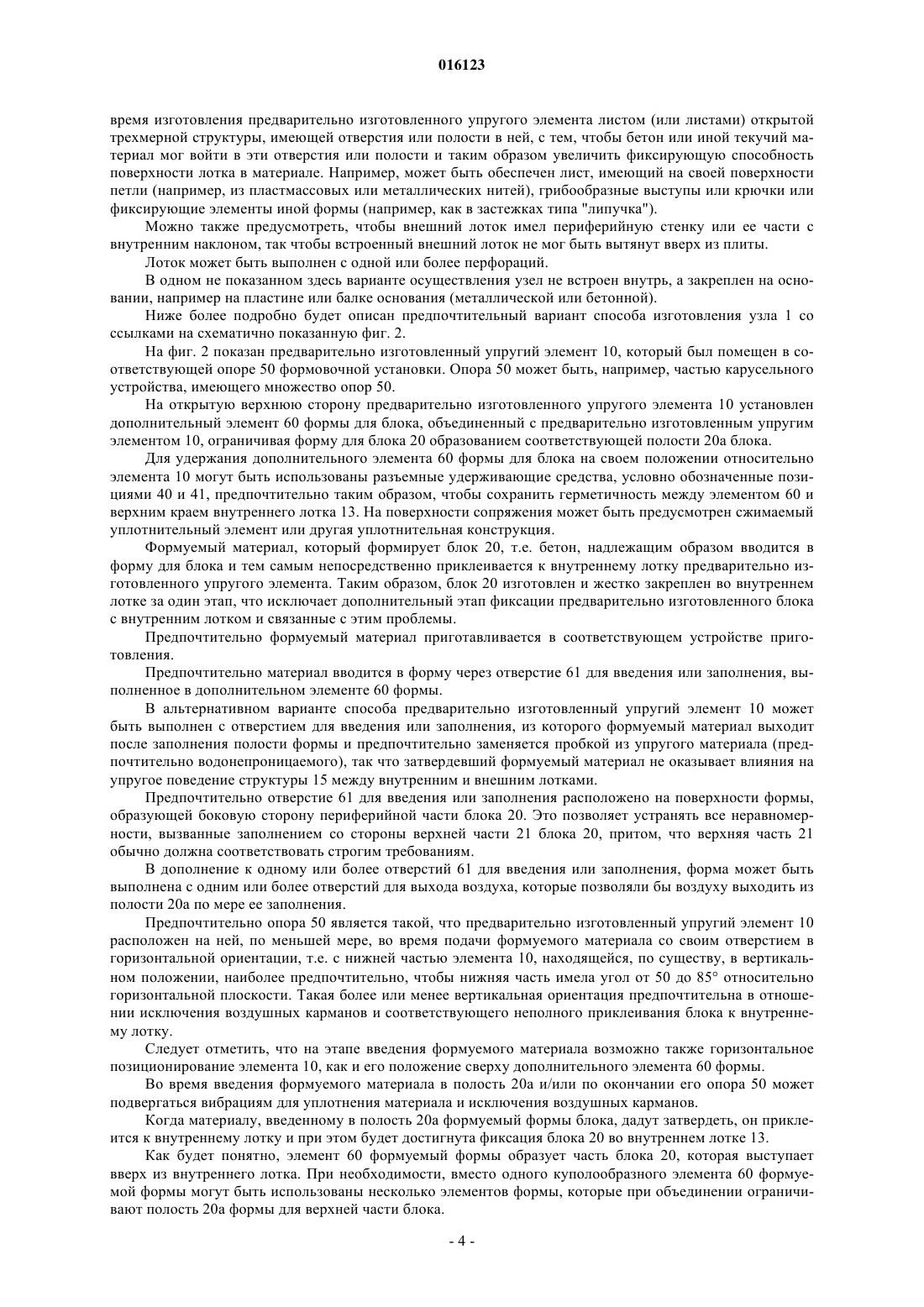 016123

время изготовления предварительно изготовленного упругого элемента листом (или листами) открытой трехмерной структуры, имеющей отверстия или полости в ней, с тем, чтобы бетон или иной текучий материал мог войти в эти отверстия или полости и таким образом увеличить фиксирующую способность поверхности лотка в материале. Например, может быть обеспечен лист, имеющий на своей поверхности петли (например, из пластмассовых или металлических нитей), грибообразные выступы или крючки или фиксирующие элементы иной формы (например, как в застежках типа "липучка").

Можно также предусмотреть, чтобы внешний лоток имел периферийную стенку или ее части с внутренним наклоном, так чтобы встроенный внешний лоток не мог быть вытянут вверх из плиты.

Лоток может быть выполнен с одной или более перфораций.

В одном не показанном здесь варианте осуществления узел не встроен внутрь, а закреплен на основании, например на пластине или балке основания (металлической или бетонной).

Ниже более подробно будет описан предпочтительный вариант способа изготовления узла 1 со ссылками на схематично показанную фиг. 2.

На фиг. 2 показан предварительно изготовленный упругий элемент 10, который был помещен в соответствующей опоре 50 формовочной установки. Опора 50 может быть, например, частью карусельного устройства, имеющего множество опор 50.

На открытую верхнюю сторону предварительно изготовленного упругого элемента 10 установлен дополнительный элемент 60 формы для блока, объединенный с предварительно изготовленным упругим элементом 10, ограничивая форму для блока 20 образованием соответствующей полости 20а блока.

Для удержания дополнительного элемента 60 формы для блока на своем положении относительно элемента 10 могут быть использованы разъемные удерживающие средства, условно обозначенные позициями 40 и 41, предпочтительно таким образом, чтобы сохранить герметичность между элементом 60 и верхним краем внутреннего лотка 13. На поверхности сопряжения может быть предусмотрен сжимаемый уплотнительный элемент или другая уплотнительная конструкция.

Формуемый материал, который формирует блок 20, т.е. бетон, надлежащим образом вводится в форму для блока и тем самым непосредственно приклеивается к внутреннему лотку предварительно изготовленного упругого элемента. Таким образом, блок 20 изготовлен и жестко закреплен во внутреннем лотке за один этап, что исключает дополнительный этап фиксации предварительно изготовленного блока с внутренним лотком и связанные с этим проблемы.

Предпочтительно формуемый материал приготавливается в соответствующем устройстве приготовления.

Предпочтительно материал вводится в форму через отверстие 61 для введения или заполнения, выполненное в дополнительном элементе 60 формы.

В альтернативном варианте способа предварительно изготовленный упругий элемент 10 может быть выполнен с отверстием для введения или заполнения, из которого формуемый материал выходит после заполнения полости формы и предпочтительно заменяется пробкой из упругого материала (предпочтительно водонепроницаемого), так что затвердевший формуемый материал не оказывает влияния на упругое поведение структуры 15 между внутренним и внешним лотками.

Предпочтительно отверстие 61 для введения или заполнения расположено на поверхности формы, образующей боковую сторону периферийной части блока 20. Это позволяет устранять все неравномерности, вызванные заполнением со стороны верхней части 21 блока 20, притом, что верхняя часть 21 обычно должна соответствовать строгим требованиям.

В дополнение к одному или более отверстий 61 для введения или заполнения, форма может быть выполнена с одним или более отверстий для выхода воздуха, которые позволяли бы воздуху выходить из полости 20а по мере ее заполнения.

Предпочтительно опора 50 является такой, что предварительно изготовленный упругий элемент 10 расположен на ней, по меньшей мере, во время подачи формуемого материала со своим отверстием в горизонтальной ориентации, т.е. с нижней частью элемента 10, находящейся, по существу, в вертикальном положении, наиболее предпочтительно, чтобы нижняя часть имела угол от 50 до 85° относительно горизонтальной плоскости. Такая более или менее вертикальная ориентация предпочтительна в отношении исключения воздушных карманов и соответствующего неполного приклеивания блока к внутреннему лотку.

Следует отметить, что на этапе введения формуемого материала возможно также горизонтальное позиционирование элемента 10, как и его положение сверху дополнительного элемента 60 формы.

Во время введения формуемого материала в полость 20а и/или по окончании его опора 50 может подвергаться вибрациям для уплотнения материала и исключения воздушных карманов.

Когда материалу, введенному в полость 20а формуемый формы блока, дадут затвердеть, он приклеится к внутреннему лотку и при этом будет достигнута фиксация блока 20 во внутреннем лотке 13.

Как будет понятно, элемент 60 формуемый формы образует часть блока 20, которая выступает вверх из внутреннего лотка. При необходимости, вместо одного куполообразного элемента 60 формуемой формы могут быть использованы несколько элементов формы, которые при объединении ограничивают полость 20а формы для верхней части блока.

- 4 -